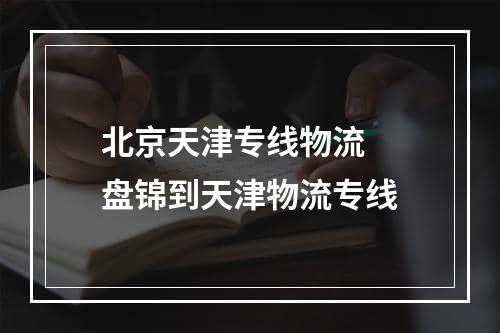 北京天津专线物流
盘锦到天津物流专线